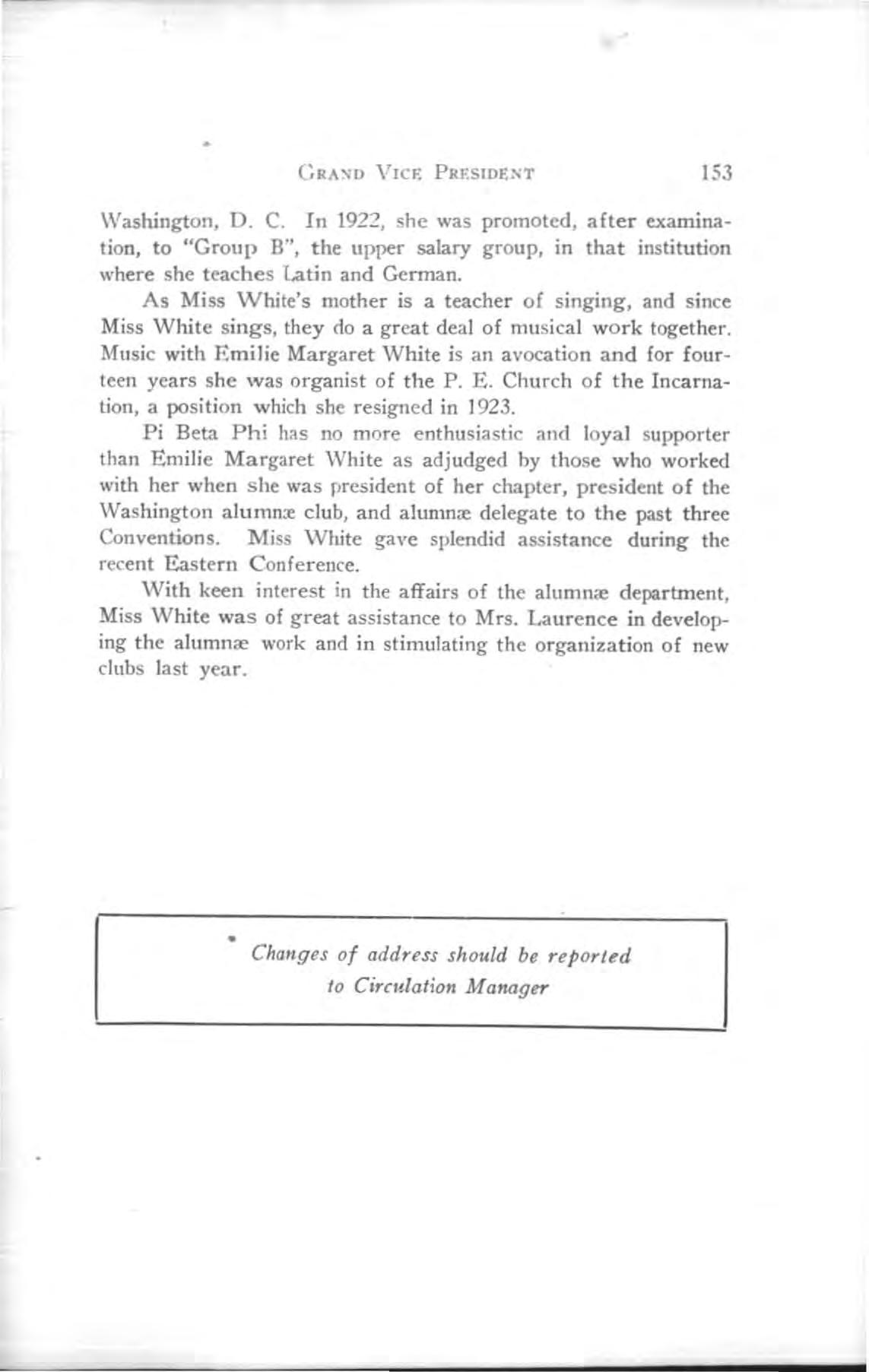 GRAND VICE PRESIDENT 153

Washington, D. C. In 1922, she was promoted, after examination, to "Group B", the upper salary group, in that institution where she teaches Latin and German.

As Miss White's mother is a teacher of singing, and since Miss White sings, they do a great deal of musical work together. Music with Emilie Margaret White is an avocation and for fourteen years she was organist of the P. E. Church of the Incarnation, a position which she resigned in 1923.

Pi Beta Phi has no more enthusiastic and loyal supporter than Emilie Margaret White as adjudged by those who worked with her when she was president of her chapter, president of the Washington alumnæ club, and alumnæ delegate to the past three Conventions. Miss White gave splendid assistance during the recent Eastern Conference.

With keen interest in the affairs of the alumnæ department, Miss White was of great assistance to Mrs. Laurence in developing the alumnæ work and in stimulating the organization of new clubs last year.

Changes of address should be reported
to Circulation Manager